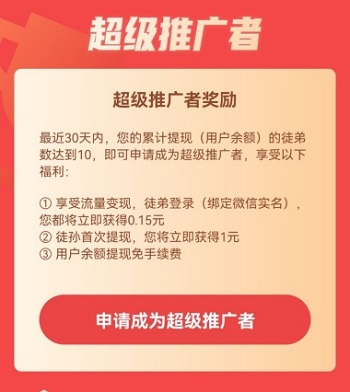 超级推广者

超级推广者奖励

最近30天内，您的累计提现（用户余额）的徒弟数达到10，即可申请成为超级推广者，享受以下福利：

① 享受流量变现，徒弟登录（绑定微信实名），您都将立即获得0.15元
② 徒孙首次提现，您将立即获得1元
③ 用户余额提现免手续费

申请成为超级推广者